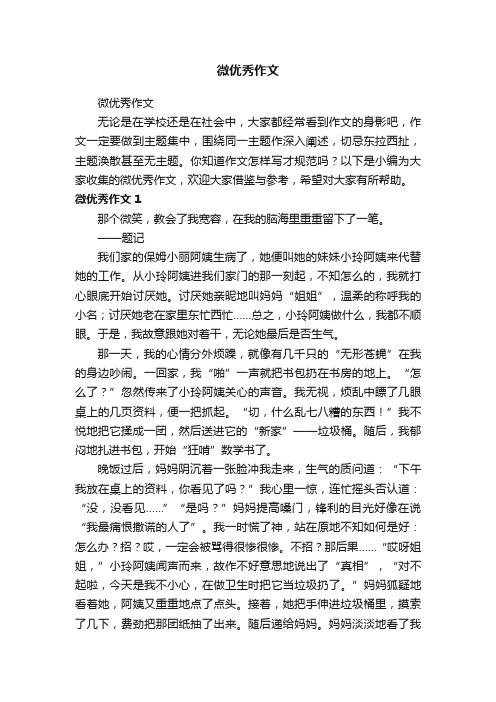 微优秀作文

微优秀作文

无论是在学校还是在社会中，大家都经常看到作文的身影吧，作文一定要做到主题集中，围绕同一主题作深入阐述，切忌东拉西扯，主题涣散甚至无主题。你知道作文怎样写才规范吗？以下是小编为大家收集的微优秀作文，欢迎大家借鉴与参考，希望对大家有所帮助。

微优秀作文 1

那个微笑，教会了我宽容，在我的脑海里重重留下了一笔。

——题记

我们家的保姆小丽阿姨生病了，她便叫她的妹妹小玲阿姨来代替她的工作。从小玲阿姨进我们家门的那一刻起，不知怎么的，我就打心眼底开始讨厌她。讨厌她亲昵地叫妈妈“姐姐”，温柔的称呼我的小名；讨厌她老在家里东忙西忙……总之，小玲阿姨做什么，我都不顺眼。于是，我故意跟她对着干，无论她最后是否生气。

那一天，我的心情分外烦躁，就像有几千只的“无形苍蝇”在我的身边吵闹。一回家，我“啪”一声就把书包扔在书房的地上。“怎么了？”忽然传来了小玲阿姨关心的声音。我无视，烦乱中瞟了几眼桌上的几页资料，便一把抓起。“切，什么乱七八糟的东西！”我不悦地把它揉成一团，然后送进它的“新家”——垃圾桶。随后，我郁闷地扎进书包，开始“狂啃”数学书了。

晚饭过后，妈妈阴沉着一张脸冲我走来，生气的质问道：“下午我放在桌上的资料，你看见了吗？”我心里一惊，连忙摇头否认道：“没，没看见……”“是吗？”妈妈提高嗓门，锋利的目光好像在说“我最痛恨撒谎的人了”。我一时慌了神，站在原地不知如何是好：怎么办？招？哎，一定会被骂得很惨很惨。不招？那后果……“哎呀姐姐，”小玲阿姨闻声而来，故作不好意思地说出了“真相”，“对不起啦，今天是我不小心，在做卫生时把它当垃圾扔了。”妈妈狐疑地看着她，阿姨又重重地点了点头。接着，她把手伸进垃圾桶里，摸索了几下，费劲把那团纸抽了出来。随后递给妈妈。妈妈淡淡地看了我